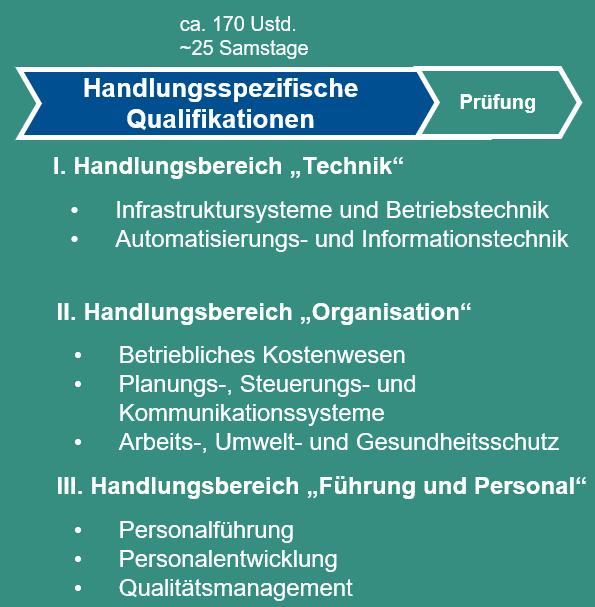 ca. 170 Ustd.
~25 Samstage

Handlungsspezifische Qualifikationen

Prüfung

I. Handlungsbereich „Technik“

• Infrastruktursysteme und Betriebstechnik
• Automatisierungs- und Informationstechnik

II. Handlungsbereich „Organisation“

• Betriebliches Kostenwesen
• Planungs-, Steuerungs- und Kommunikationssysteme
• Arbeits-, Umwelt- und Gesundheitsschutz

III. Handlungsbereich „Führung und Personal“

• Personalführung
• Personalentwicklung
• Qualitätsmanagement